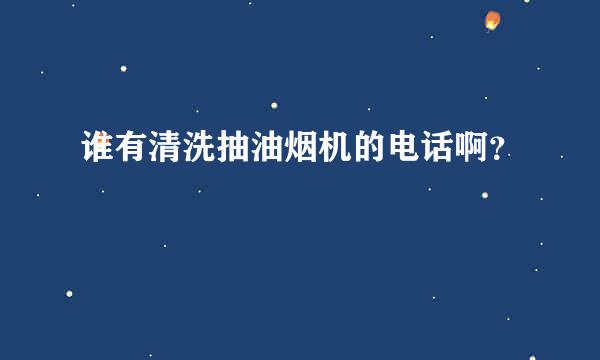 谁有清洗抽油烟机的电话啊？